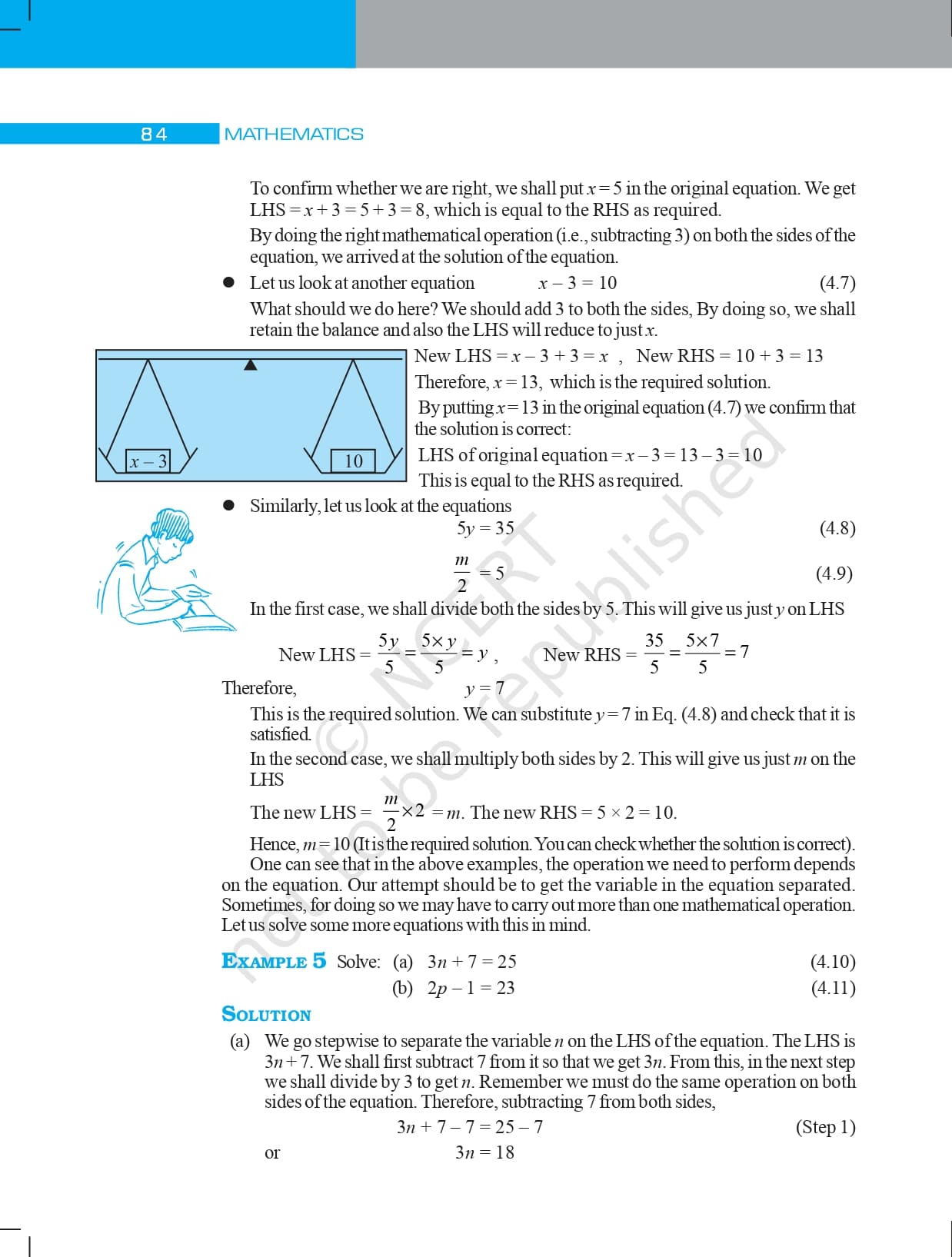 84 MATHEMATICS

To confirm whether we are right, we shall put $x = 5$ in the original equation. We get LHS $= x + 3 = 5 + 3 = 8$, which is equal to the RHS as required.

By doing the right mathematical operation (i.e., subtracting 3) on both the sides of the equation, we arrived at the solution of the equation.

● Let us look at another equation $x - 3 = 10$ (4.7)

What should we do here? We should add 3 to both the sides, By doing so, we shall retain the balance and also the LHS will reduce to just $x$.

$x - 3$ 10

New LHS $= x - 3 + 3 = x$ , New RHS $= 10 + 3 = 13$

Therefore, $x = 13$, which is the required solution.

By putting $x = 13$ in the original equation (4.7) we confirm that the solution is correct:

LHS of original equation $= x - 3 = 13 - 3 = 10$

This is equal to the RHS as required.

● Similarly, let us look at the equations

$5y = 35$ (4.8)

$\frac{m}{2} = 5$ (4.9)

In the first case, we shall divide both the sides by 5. This will give us just $y$ on LHS

New LHS $= \frac{5y}{5} = \frac{5 \times y}{5} = y$ , New RHS $= \frac{35}{5} = \frac{5 \times 7}{5} = 7$

Therefore, $y = 7$

This is the required solution. We can substitute $y = 7$ in Eq. (4.8) and check that it is satisfied.

In the second case, we shall multiply both sides by 2. This will give us just $m$ on the LHS

The new LHS $= \frac{m}{2} \times 2 = m$. The new RHS $= 5 \times 2 = 10$.

Hence, $m = 10$ (It is the required solution. You can check whether the solution is correct).

One can see that in the above examples, the operation we need to perform depends on the equation. Our attempt should be to get the variable in the equation separated. Sometimes, for doing so we may have to carry out more than one mathematical operation. Let us solve some more equations with this in mind.

EXAMPLE 5 Solve: (a) $3n + 7 = 25$ (4.10)
(b) $2p - 1 = 23$ (4.11)

SOLUTION

(a) We go stepwise to separate the variable $n$ on the LHS of the equation. The LHS is $3n + 7$. We shall first subtract 7 from it so that we get $3n$. From this, in the next step we shall divide by 3 to get $n$. Remember we must do the same operation on both sides of the equation. Therefore, subtracting 7 from both sides,

$3n + 7 - 7 = 25 - 7$ (Step 1)

or $3n = 18$

© NCERT not to be republished